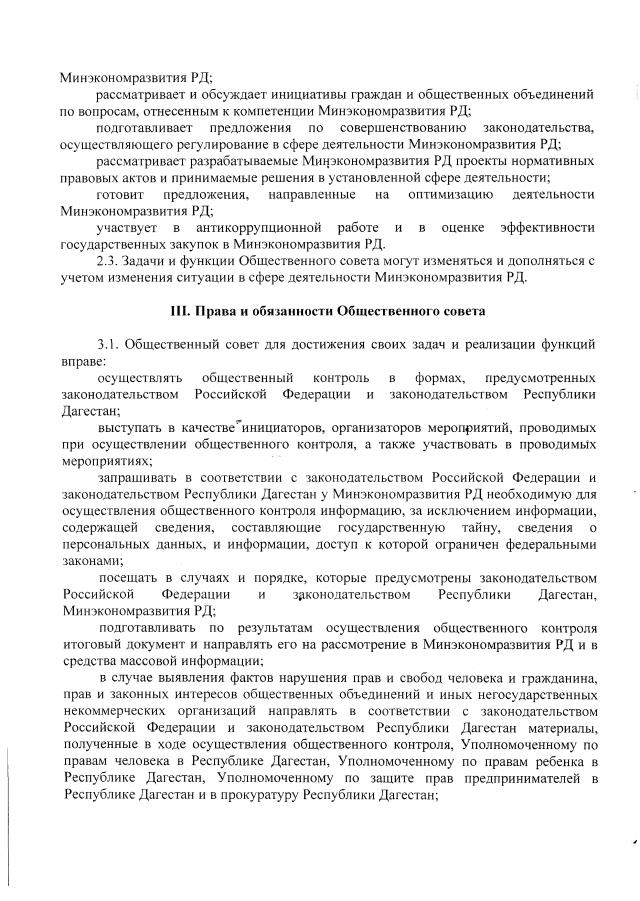 Минэкономразвития РД;

рассматривает и обсуждает инициативы граждан и общественных объединений по вопросам, отнесенным к компетенции Минэкономразвития РД;

подготавливает предложения по совершенствованию законодательства, осуществляющего регулирование в сфере деятельности Минэкономразвития РД;

рассматривает разрабатываемые Минэкономразвития РД проекты нормативных правовых актов и принимаемые решения в установленной сфере деятельности;

готовит предложения, направленные на оптимизацию деятельности Минэкономразвития РД;

участвует в антикоррупционной работе и в оценке эффективности государственных закупок в Минэкономразвития РД.

2.3. Задачи и функции Общественного совета могут изменяться и дополняться с учетом изменения ситуации в сфере деятельности Минэкономразвития РД.

III. Права и обязанности Общественного совета

3.1. Общественный совет для достижения своих задач и реализации функций вправе:

осуществлять общественный контроль в формах, предусмотренных законодательством Российской Федерации и законодательством Республики Дагестан;

выступать в качестве инициаторов, организаторов мероприятий, проводимых при осуществлении общественного контроля, а также участвовать в проводимых мероприятиях;

запрашивать в соответствии с законодательством Российской Федерации и законодательством Республики Дагестан у Минэкономразвития РД необходимую для осуществления общественного контроля информацию, за исключением информации, содержащей сведения, составляющие государственную тайну, сведения о персональных данных, и информации, доступ к которой ограничен федеральными законами;

посещать в случаях и порядке, которые предусмотрены законодательством Российской Федерации и законодательством Республики Дагестан, Минэкономразвития РД;

подготавливать по результатам осуществления общественного контроля итоговый документ и направлять его на рассмотрение в Минэкономразвития РД и в средства массовой информации;

в случае выявления фактов нарушения прав и свобод человека и гражданина, прав и законных интересов общественных объединений и иных негосударственных некоммерческих организаций направлять в соответствии с законодательством Российской Федерации и законодательством Республики Дагестан материалы, полученные в ходе осуществления общественного контроля, Уполномоченному по правам человека в Республике Дагестан, Уполномоченному по правам ребенка в Республике Дагестан, Уполномоченному по защите прав предпринимателей в Республике Дагестан и в прокуратуру Республики Дагестан;